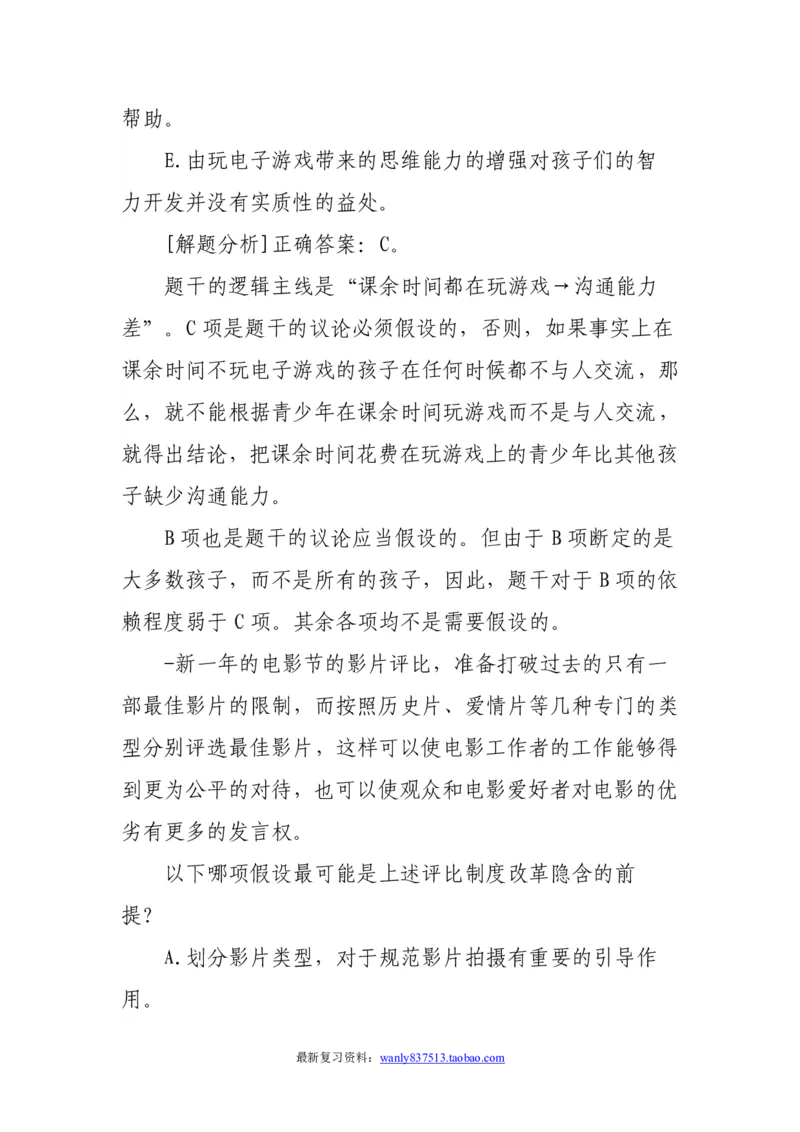 帮助。

E.由玩电子游戏带来的思维能力的增强对孩子们的智力开发并没有实质性的益处。

[解题分析]正确答案：C。

题干的逻辑主线是“课余时间都在玩游戏→沟通能力差”。C项是题干的议论必须假设的，否则，如果事实上在课余时间不玩电子游戏的孩子在任何时候都不与人交流，那么，就不能根据青少年在课余时间玩游戏而不是与人交流，就得出结论，把课余时间花费在玩游戏上的青少年比其他孩子缺少沟通能力。

B项也是题干的议论应当假设的。但由于B项断定的是大多数孩子，而不是所有的孩子，因此，题干对于B项的依赖程度弱于C项。其余各项均不是需要假设的。

-新一年的电影节的影片评比，准备打破过去的只有一部最佳影片的限制，而按照历史片、爱情片等几种专门的类型分别评选最佳影片，这样可以使电影工作者的工作能够得到更为公平的对待，也可以使观众和电影爱好者对电影的优劣有更多的发言权。

以下哪项假设最可能是上述评比制度改革隐含的前提？

A.划分影片类型，对于规范影片拍摄有重要的引导作用。

最新复习资料：wanly837513.taobao.com